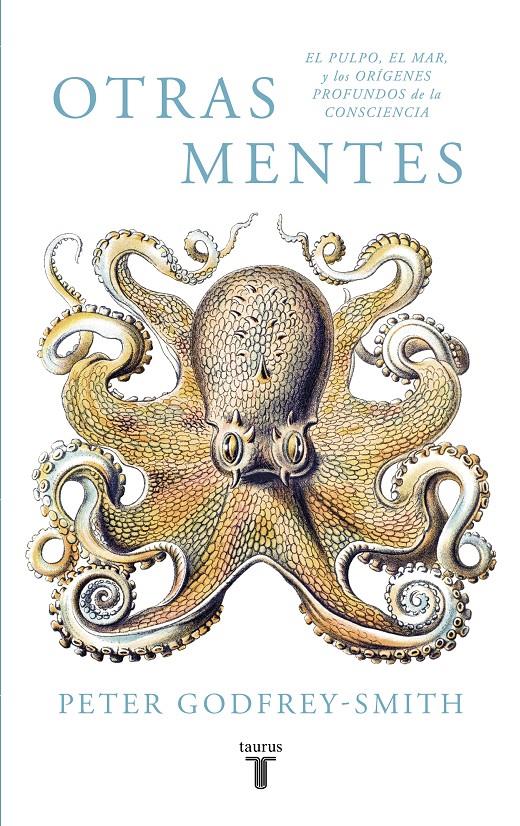 OTRAS MENTES

EL PULPO, EL MAR, y los ORÍGENES PROFUNDOS de la CONSCIENCIA

PETER GODFREY-SMITH

taurus
T